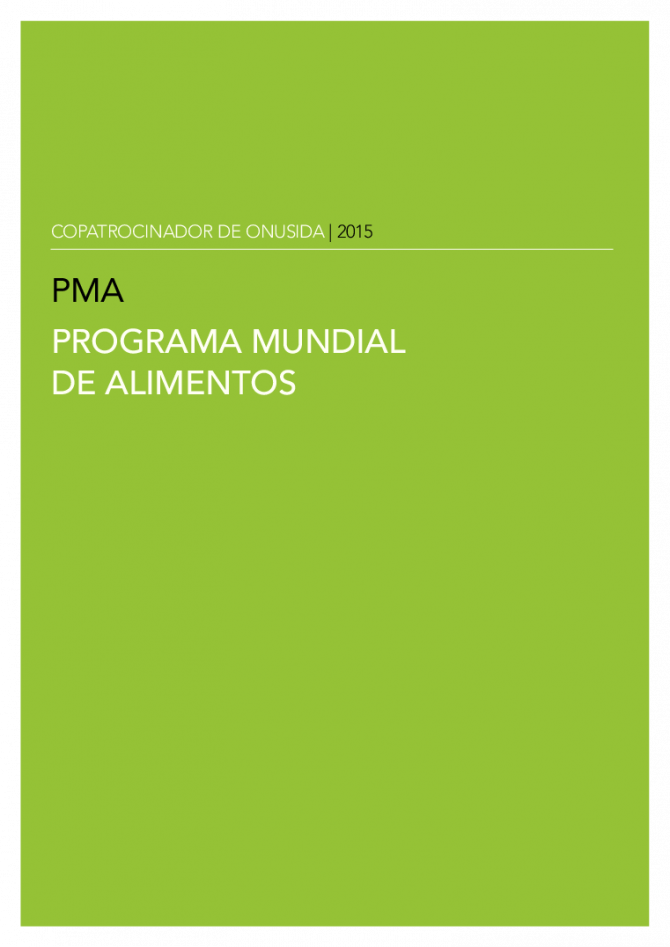 COPATROCINADOR DE ONUSIDA | 2015

PMA

PROGRAMA MUNDIAL
DE ALIMENTOS